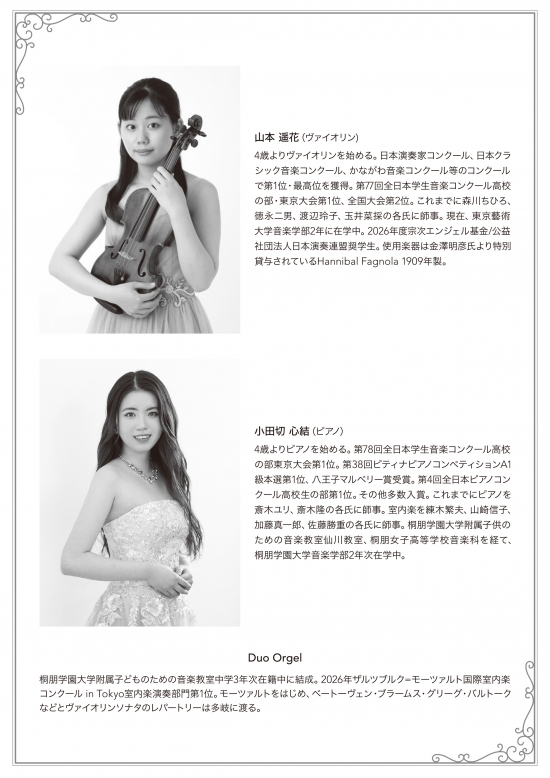 山本 遥花（ヴァイオリン）

4歳よりヴァイオリンを始める。日本演奏家コンクール、日本クラシック音楽コンクール、かながわ音楽コンクール等のコンクールで第1位・最高位を獲得。第77回全日本学生音楽コンクール高校の部・東京大会第1位、全国大会第2位。これまでに森川ちひろ、徳永二男、渡辺玲子、玉井菜採の各氏に師事。現在、東京藝術大学音楽学部2年に在学中。2026年度宗次エンジェル基金/公益社団法人日本演奏連盟奨学生。使用楽器は金澤明彦氏より特別貸与されているHannibal Fagnola 1909年製。

小田切 心結（ピアノ）

4歳よりピアノを始める。第78回全日本学生音楽コンクール高校の部東京大会第1位。第38回ピティナピアノコンペティションA1級本選第1位、八王子マルベリー賞受賞。第4回全日本ピアノコンクール高校生の部第1位。その他多数入賞。これまでにピアノを斎木ユリ、斎木隆の各氏に師事。室内楽を練木繁夫、山崎信子、加藤真一郎、佐藤勝重の各氏に師事。桐朋学園大学附属子供のための音楽教室仙川教室、桐朋女子高等学校音楽科を経て、桐朋学園大学音楽学部2年次在学中。

Duo Orgel

桐朋学園大学附属子どものための音楽教室中学3年次在籍中に結成。2026年ザルツブルク=モーツァルト国際室内楽コンクール in Tokyo室内楽演奏部門第1位。モーツァルトをはじめ、ベートーヴェン・ブラームス・グリーグ・バルトークなどとヴァイオリンソナタのレパートリーは多岐に渡る。